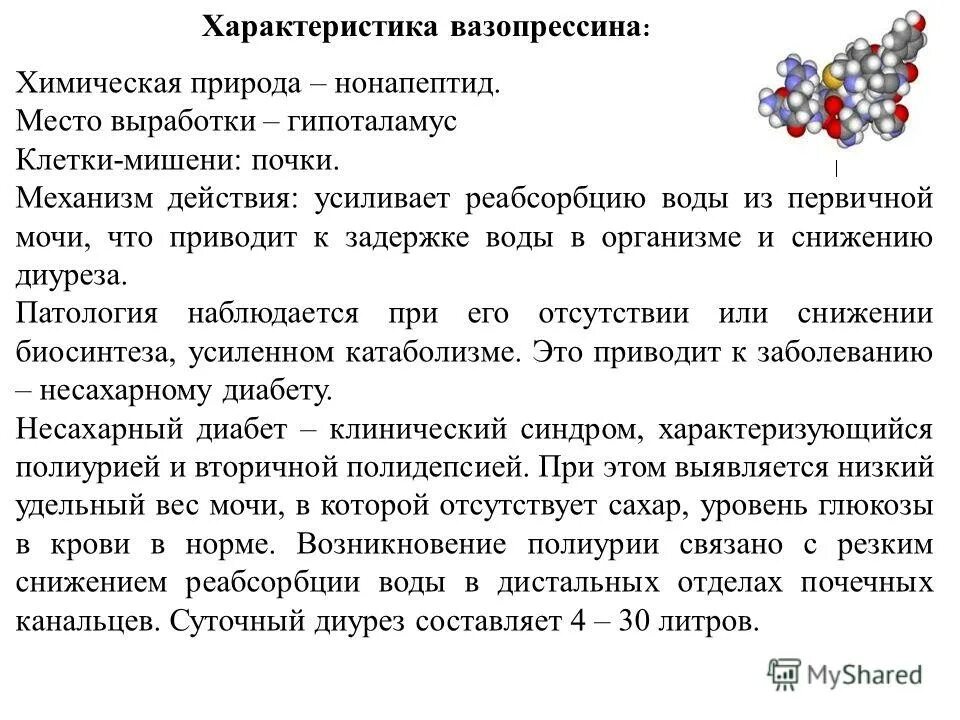 Характеристика вазопрессина:

Химическая природа – нонапептид.
Место выработки – гипоталамус
Клетки-мишени: почки.
Механизм действия: усиливает реабсорбцию воды из первичной мочи, что приводит к задержке воды в организме и снижению диуреза.
Патология наблюдается при его отсутствии или снижении биосинтеза, усиленном катаболизме. Это приводит к заболеванию – несахарному диабету.
Несахарный диабет – клинический синдром, характеризующийся полиурией и вторичной полидепсией. При этом выявляется низкий удельный вес мочи, в которой отсутствует сахар, уровень глюкозы в крови в норме. Возникновение полиурии связано с резким снижением реабсорбции воды в дистальных отделах почечных канальцев. Суточный диурез составляет 4 – 30 литров.

MyShared